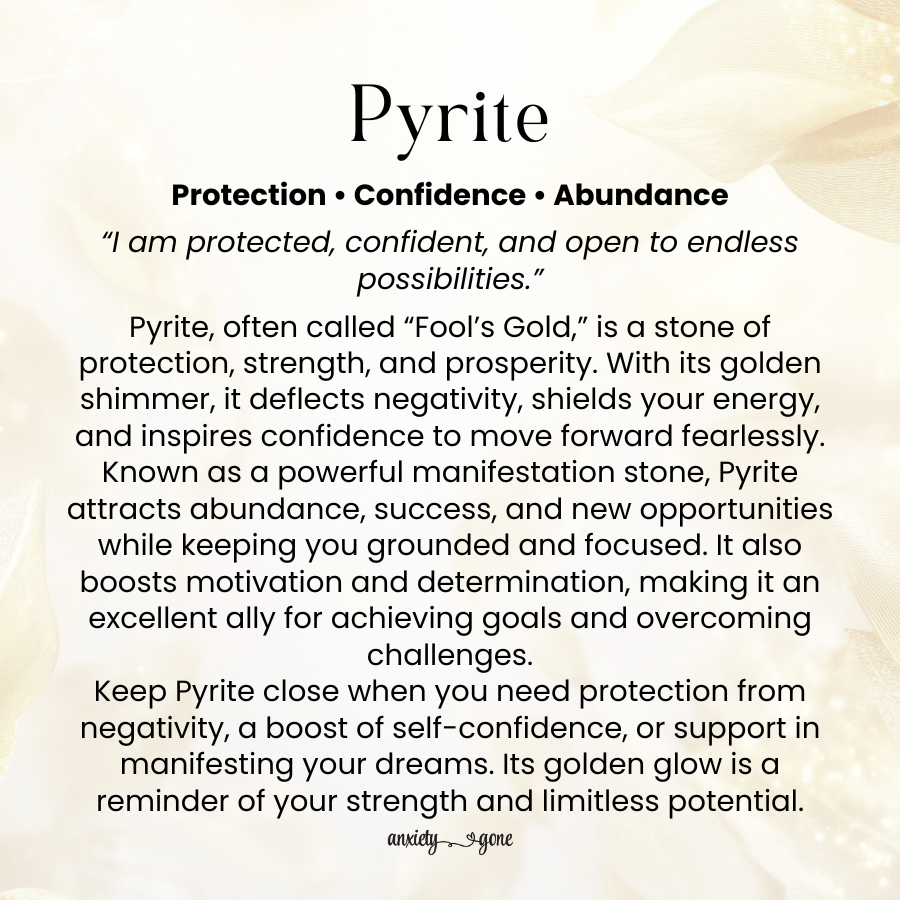 Pyrite

Protection • Confidence • Abundance

“I am protected, confident, and open to endless possibilities.”

Pyrite, often called “Fool’s Gold,” is a stone of protection, strength, and prosperity. With its golden shimmer, it deflects negativity, shields your energy, and inspires confidence to move forward fearlessly. Known as a powerful manifestation stone, Pyrite attracts abundance, success, and new opportunities while keeping you grounded and focused. It also boosts motivation and determination, making it an excellent ally for achieving goals and overcoming challenges.
Keep Pyrite close when you need protection from negativity, a boost of self-confidence, or support in manifesting your dreams. Its golden glow is a reminder of your strength and limitless potential.

anxiety gone